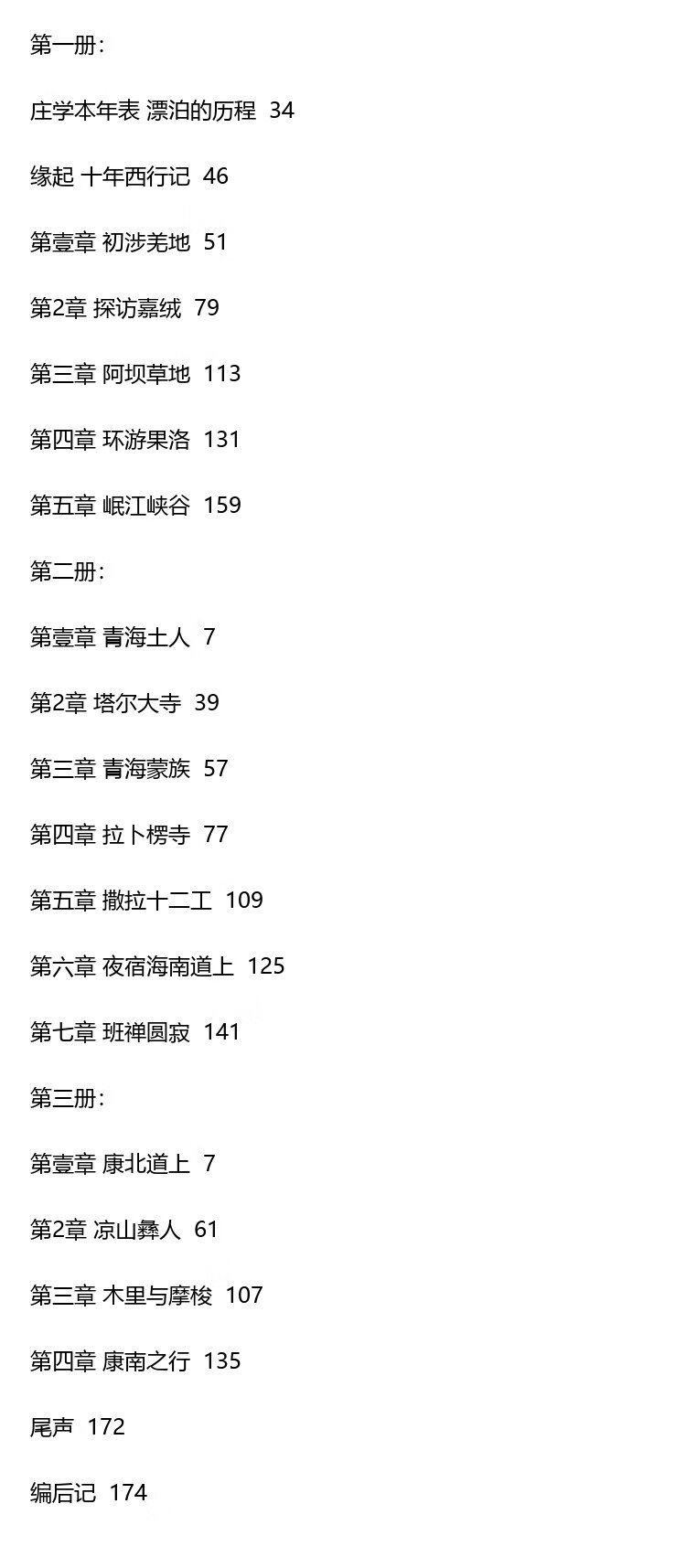 第一册：

庄学本年表 漂泊的历程 34

缘起 十年西行记 46

第壹章 初涉羌地 51

第2章 探访嘉绒 79

第三章 阿坝草地 113

第四章 环游果洛 131

第五章 岷江峡谷 159

第二册：

第壹章 青海土人 7

第2章 塔尔大寺 39

第三章 青海蒙族 57

第四章 拉卜楞寺 77

第五章 撒拉十二工 109

第六章 夜宿海南道上 125

第七章 班禅圆寂 141

第三册：

第壹章 康北道上 7

第2章 凉山彝人 61

第三章 木里与摩梭 107

第四章 康南之行 135

尾声 172

编后记 174